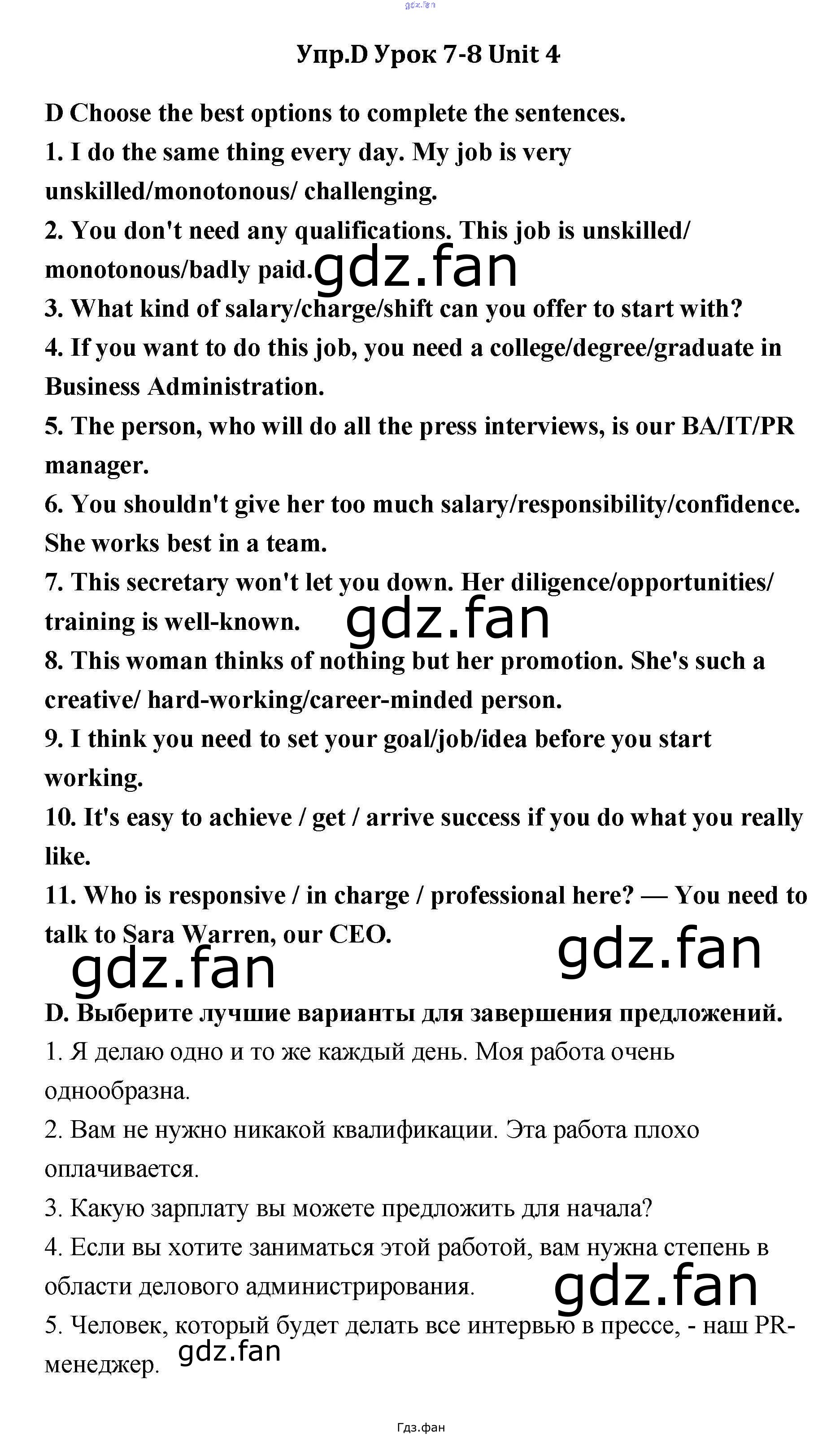 gdz.fan

Упр.D Урок 7-8 Unit 4

D Choose the best options to complete the sentences.

1. I do the same thing every day. My job is very unskilled/monotonous/ challenging.

2. You don't need any qualifications. This job is unskilled/ monotonous/badly paid.

gdz.fan

3. What kind of salary/charge/shift can you offer to start with?

4. If you want to do this job, you need a college/degree/graduate in Business Administration.

5. The person, who will do all the press interviews, is our BA/IT/PR manager.

6. You shouldn't give her too much salary/responsibility/confidence. She works best in a team.

7. This secretary won't let you down. Her diligence/opportunities/ training is well-known.

gdz.fan

8. This woman thinks of nothing but her promotion. She's such a creative/ hard-working/career-minded person.

9. I think you need to set your goal/job/idea before you start working.

10. It's easy to achieve / get / arrive success if you do what you really like.

11. Who is responsive / in charge / professional here? — You need to talk to Sara Warren, our CEO.

gdz.fan

gdz.fan

D. Выберите лучшие варианты для завершения предложений.

1. Я делаю одно и то же каждый день. Моя работа очень однообразна.

2. Вам не нужно никакой квалификации. Эта работа плохо оплачивается.

3. Какую зарплату вы можете предложить для начала?

4. Если вы хотите заниматься этой работой, вам нужна степень в области делового администрирования.

gdz.fan

5. Человек, который будет делать все интервью в прессе, - наш PR-менеджер.

gdz.fan

Гдз.фан